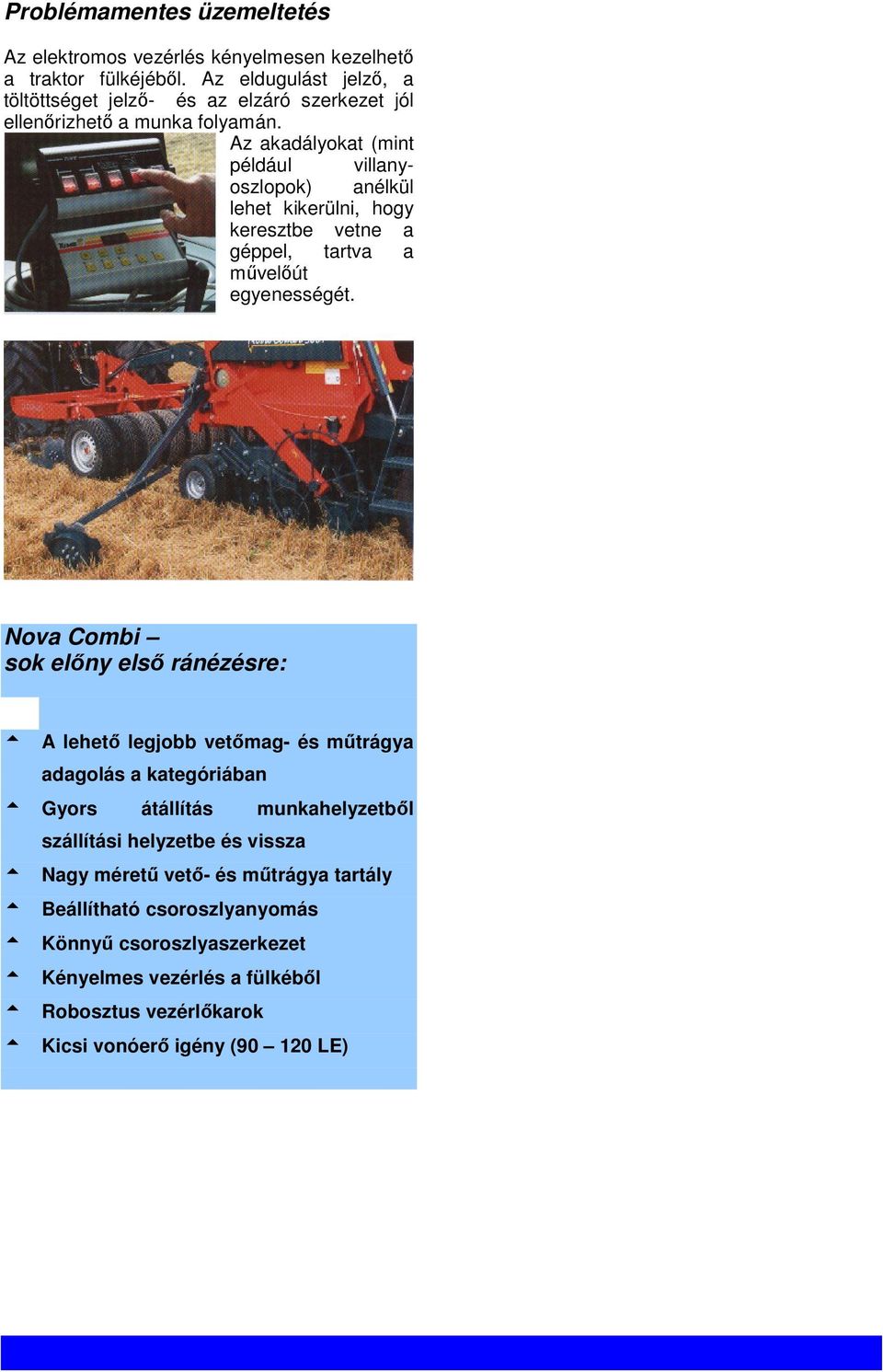 Problémamentes üzemeltetés

Az elektromos vezérlés kényelmesen kezelhető a traktor fülkéjéből. Az eldugulást jelző, a töltöttséget jelző- és az elzáró szerkezet jól ellenőrizhető a munka folyamán.

Az akadályokat (mint például villanyoszlopok) anélkül lehet kikerülni, hogy keresztbe vetne a géppel, tartva a művelőút egyenességét.

Nova Combi –
sok előny első ránézésre:

A lehető legjobb vetőmag- és műtrágya adagolás a kategóriában
Gyors átállítás munkahelyzetből szállítási helyzetbe és vissza
Nagy méretű vető- és műtrágya tartály
Beállítható csoroszlyanyomás
Könnyű csoroszlyaszerkezet
Kényelmes vezérlés a fülkéből
Robosztus vezérlőkarok
Kicsi vonóerő igény (90 – 120 LE)